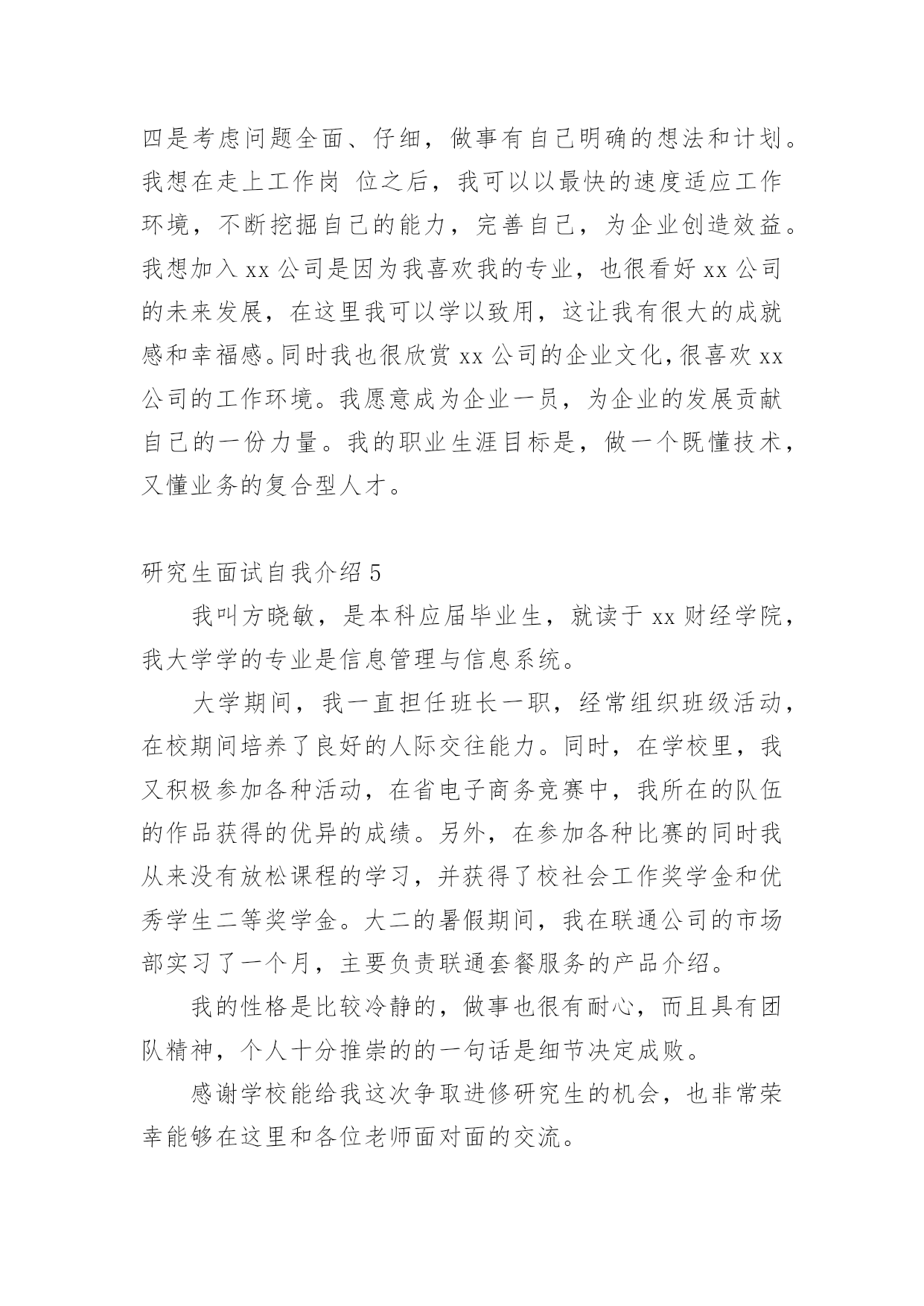 四是考虑问题全面、仔细，做事有自己明确的想法和计划。我想在走上工作岗 位之后，我可以以最快的速度适应工作环境，不断挖掘自己的能力，完善自己，为企业创造效益。我想加入 xx 公司是因为我喜欢我的专业，也很看好 xx 公司的未来发展，在这里我可以学以致用，这让我有很大的成就感和幸福感。同时我也很欣赏 xx 公司的企业文化，很喜欢 xx 公司的工作环境。我愿意成为企业一员，为企业的发展贡献自己的一份力量。我的职业生涯目标是，做一个既懂技术，又懂业务的复合型人才。

研究生面试自我介绍 5

我叫方晓敏，是本科应届毕业生，就读于 xx 财经学院，我大学学的专业是信息管理与信息系统。

大学期间，我一直担任班长一职，经常组织班级活动，在校期间培养了良好的人际交往能力。同时，在学校里，我又积极参加各种活动，在省电子商务竞赛中，我所在的队伍的作品获得的优异的成绩。另外，在参加各种比赛的同时我从来没有放松课程的学习，并获得了校社会工作奖学金和优秀学生二等奖学金。大二的暑假期间，我在联通公司的市场部实习了一个月，主要负责联通套餐服务的产品介绍。

我的性格是比较冷静的，做事也很有耐心，而且具有团队精神，个人十分推崇的的一句话是细节决定成败。

感谢学校能给我这次争取进修研究生的机会，也非常荣幸能够在这里和各位老师面对面的交流。